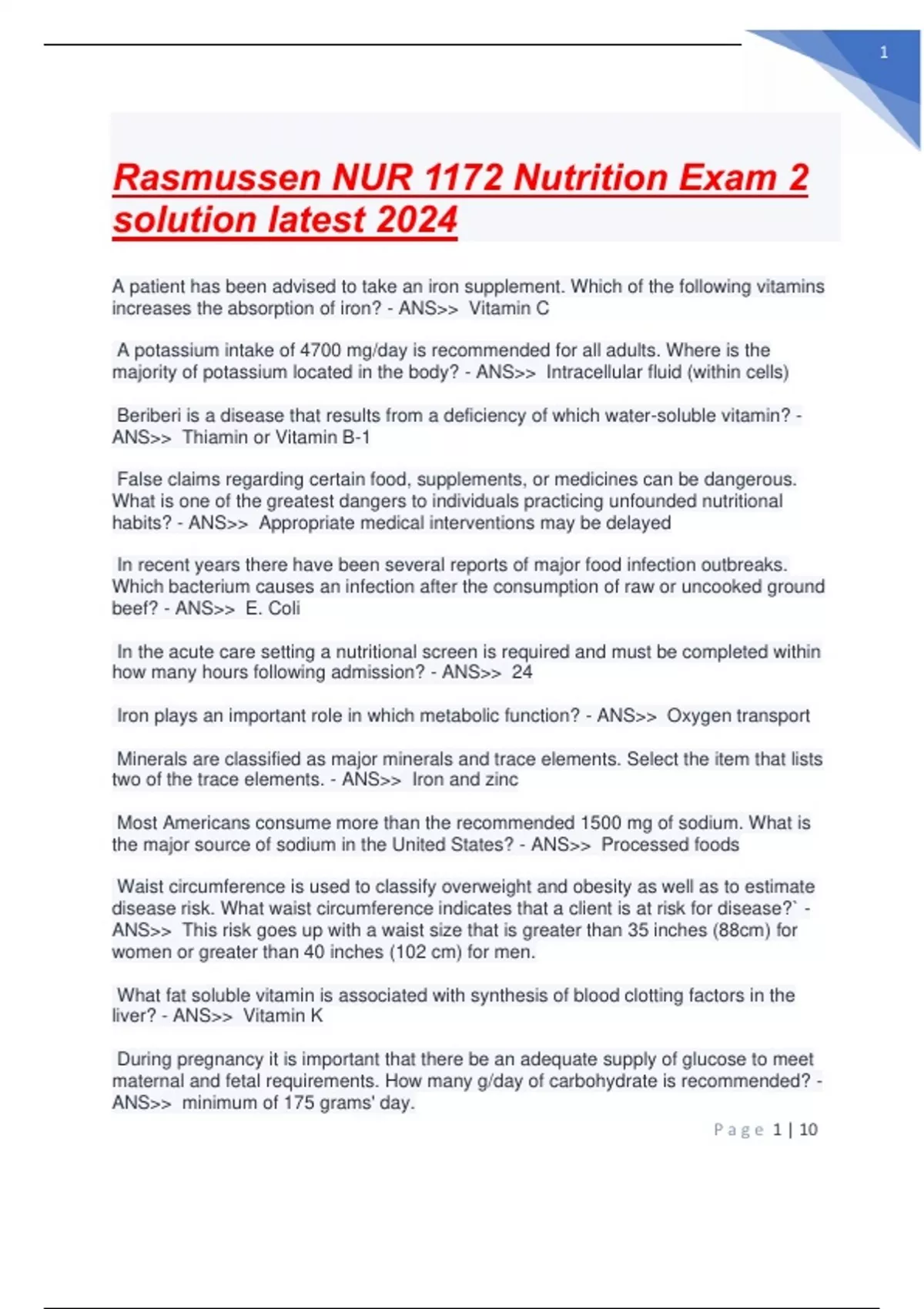 1

Rasmussen NUR 1172 Nutrition Exam 2 solution latest 2024

A patient has been advised to take an iron supplement. Which of the following vitamins increases the absorption of iron? - ANS>> Vitamin C

A potassium intake of 4700 mg/day is recommended for all adults. Where is the majority of potassium located in the body? - ANS>> Intracellular fluid (within cells)

Beriberi is a disease that results from a deficiency of which water-soluble vitamin? - ANS>> Thiamin or Vitamin B-1

False claims regarding certain food, supplements, or medicines can be dangerous. What is one of the greatest dangers to individuals practicing unfounded nutritional habits? - ANS>> Appropriate medical interventions may be delayed

In recent years there have been several reports of major food infection outbreaks. Which bacterium causes an infection after the consumption of raw or uncooked ground beef? - ANS>> E. Coli

In the acute care setting a nutritional screen is required and must be completed within how many hours following admission? - ANS>> 24

Iron plays an important role in which metabolic function? - ANS>> Oxygen transport

Minerals are classified as major minerals and trace elements. Select the item that lists two of the trace elements. - ANS>> Iron and zinc

Most Americans consume more than the recommended 1500 mg of sodium. What is the major source of sodium in the United States? - ANS>> Processed foods

Waist circumference is used to classify overweight and obesity as well as to estimate disease risk. What waist circumference indicates that a client is at risk for disease?` - ANS>> This risk goes up with a waist size that is greater than 35 inches (88cm) for women or greater than 40 inches (102 cm) for men.

What fat soluble vitamin is associated with synthesis of blood clotting factors in the liver? - ANS>> Vitamin K

During pregnancy it is important that there be an adequate supply of glucose to meet maternal and fetal requirements. How many g/day of carbohydrate is recommended? - ANS>> minimum of 175 grams' day.

Page 1 | 10